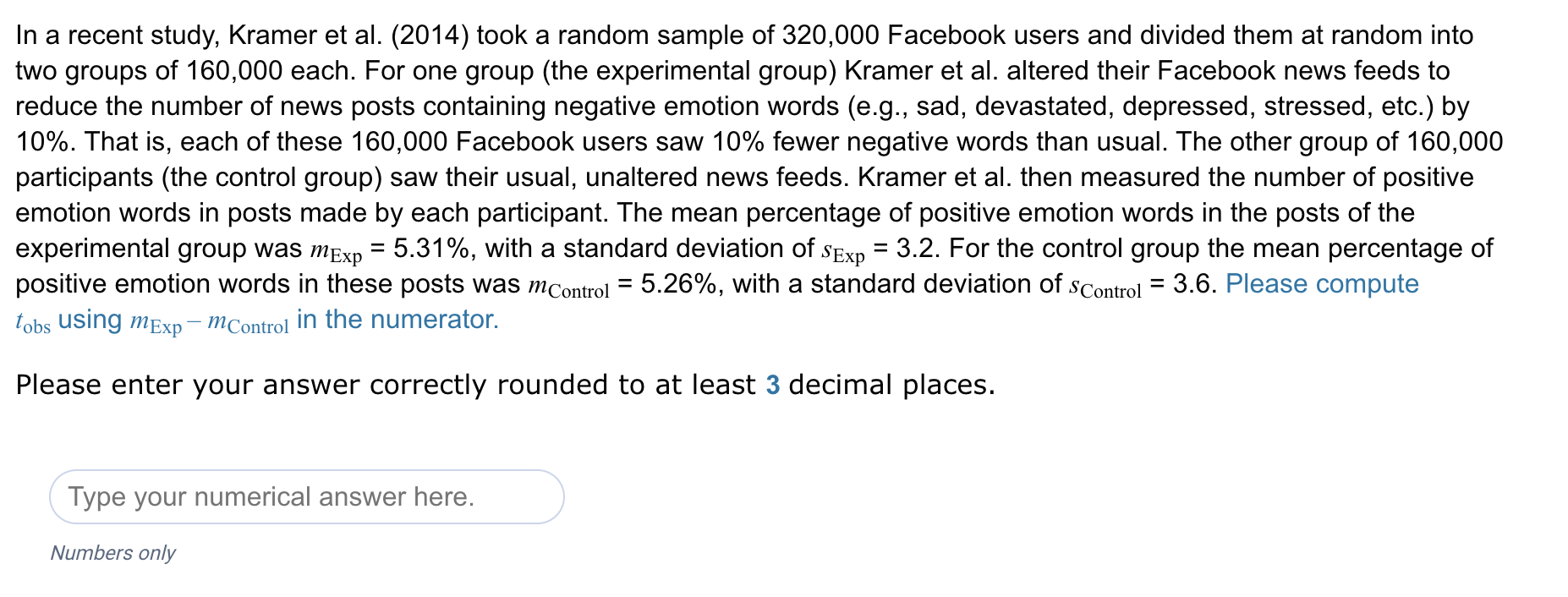 In a recent study, Kramer et al. (2014) took a random sample of 320,000 Facebook users and divided them at random into two groups of 160,000 each. For one group (the experimental group) Kramer et al. altered their Facebook news feeds to reduce the number of news posts containing negative emotion words (e.g., sad, devastated, depressed, stressed, etc.) by 10%. That is, each of these 160,000 Facebook users saw 10% fewer negative words than usual. The other group of 160,000 participants (the control group) saw their usual, unaltered news feeds. Kramer et al. then measured the number of positive emotion words in posts made by each participant. The mean percentage of positive emotion words in the posts of the experimental group was $m_{\text{Exp}}$ = 5.31%, with a standard deviation of $s_{\text{Exp}}$ = 3.2. For the control group the mean percentage of positive emotion words in these posts was $m_{\text{Control}}$ = 5.26%, with a standard deviation of $s_{\text{Control}}$ = 3.6. Please compute $t_{\text{obs}}$ using $m_{\text{Exp}} - m_{\text{Control}}$ in the numerator.

Please enter your answer correctly rounded to at least 3 decimal places.

Type your numerical answer here.

Numbers only